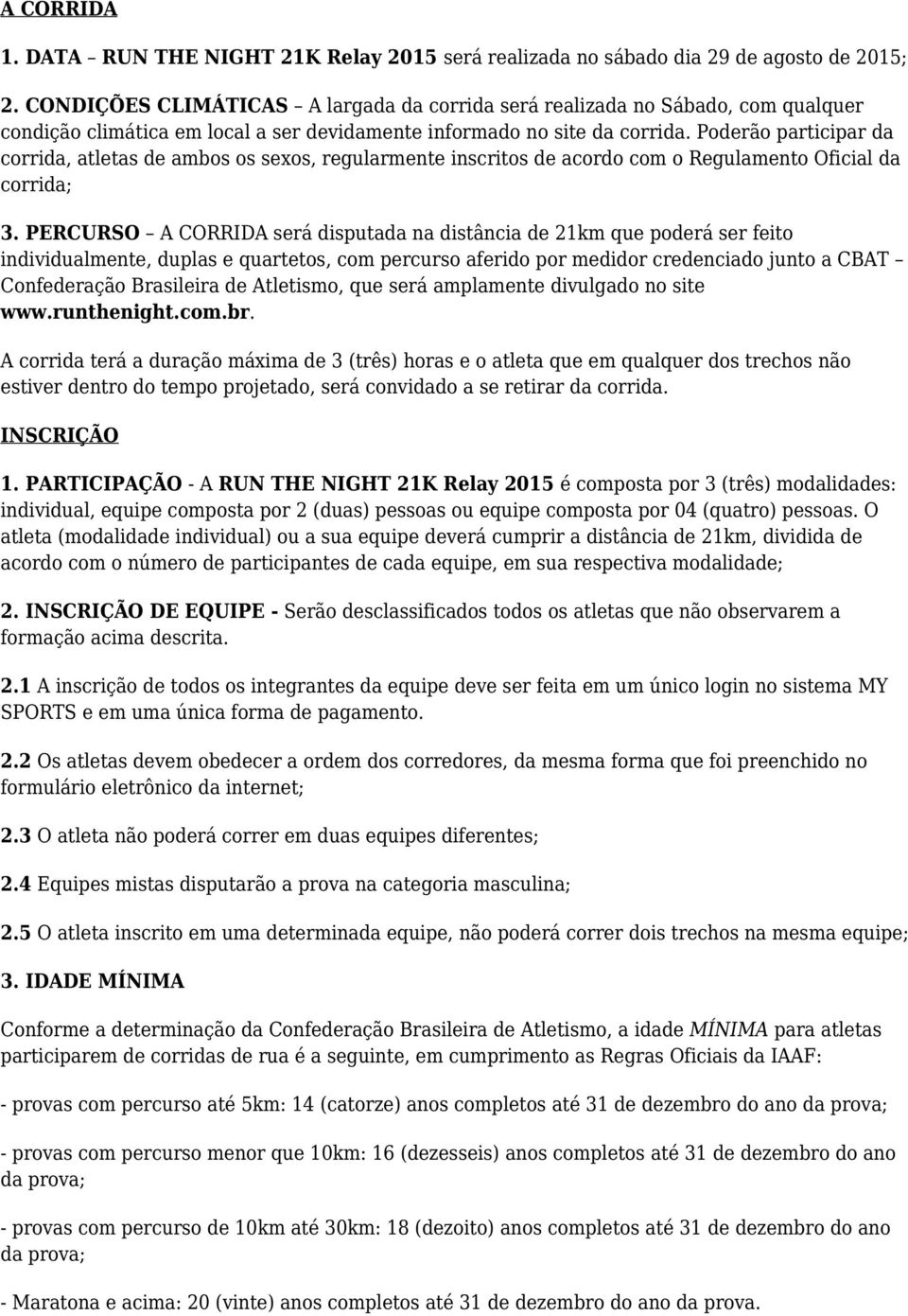 A CORRIDA

1. DATA – RUN THE NIGHT 21K Relay 2015 será realizada no sábado dia 29 de agosto de 2015;

2. CONDIÇÕES CLIMÁTICAS – A largada da corrida será realizada no Sábado, com qualquer condição climática em local a ser devidamente informado no site da corrida. Poderão participar da corrida, atletas de ambos os sexos, regularmente inscritos de acordo com o Regulamento Oficial da corrida;

3. PERCURSO – A CORRIDA será disputada na distância de 21km que poderá ser feito individualmente, duplas e quartetos, com percurso aferido por medidor credenciado junto a CBAT – Confederação Brasileira de Atletismo, que será amplamente divulgado no site www.runthenight.com.br.

A corrida terá a duração máxima de 3 (três) horas e o atleta que em qualquer dos trechos não estiver dentro do tempo projetado, será convidado a se retirar da corrida.

INSCRIÇÃO

1. PARTICIPAÇÃO - A RUN THE NIGHT 21K Relay 2015 é composta por 3 (três) modalidades: individual, equipe composta por 2 (duas) pessoas ou equipe composta por 04 (quatro) pessoas. O atleta (modalidade individual) ou a sua equipe deverá cumprir a distância de 21km, dividida de acordo com o número de participantes de cada equipe, em sua respectiva modalidade;

2. INSCRIÇÃO DE EQUIPE - Serão desclassificados todos os atletas que não observarem a formação acima descrita.

2.1 A inscrição de todos os integrantes da equipe deve ser feita em um único login no sistema MY SPORTS e em uma única forma de pagamento.

2.2 Os atletas devem obedecer a ordem dos corredores, da mesma forma que foi preenchido no formulário eletrônico da internet;

2.3 O atleta não poderá correr em duas equipes diferentes;

2.4 Equipes mistas disputarão a prova na categoria masculina;

2.5 O atleta inscrito em uma determinada equipe, não poderá correr dois trechos na mesma equipe;

3. IDADE MÍNIMA

Conforme a determinação da Confederação Brasileira de Atletismo, a idade MÍNIMA para atletas participarem de corridas de rua é a seguinte, em cumprimento as Regras Oficiais da IAAF:

- provas com percurso até 5km: 14 (catorze) anos completos até 31 de dezembro do ano da prova;

- provas com percurso menor que 10km: 16 (dezesseis) anos completos até 31 de dezembro do ano da prova;

- provas com percurso de 10km até 30km: 18 (dezoito) anos completos até 31 de dezembro do ano da prova;

- Maratona e acima: 20 (vinte) anos completos até 31 de dezembro do ano da prova.